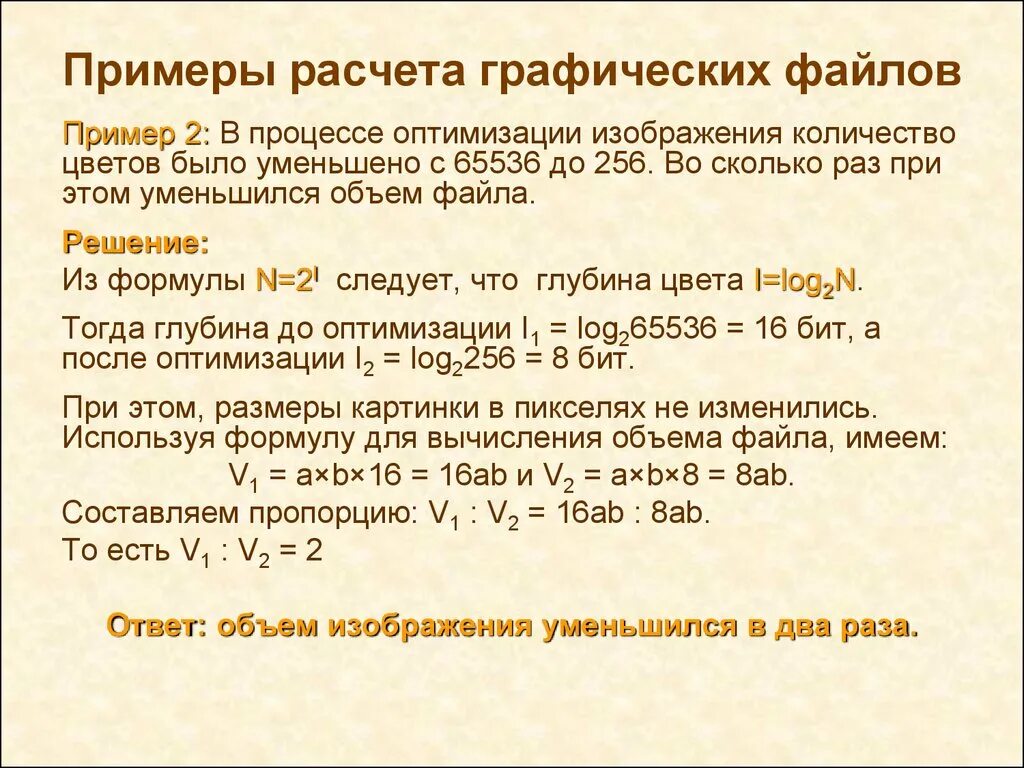 Примеры расчета графических файлов

Пример 2: В процессе оптимизации изображения количество цветов было уменьшено с 65536 до 256. Во сколько раз при этом уменьшился объем файла.

Решение:

Из формулы $N=2^I$ следует, что глубина цвета $I=\log_2 N$.

Тогда глубина до оптимизации $I_1 = \log_2 65536 = 16$ бит, а после оптимизации $I_2 = \log_2 256 = 8$ бит.

При этом, размеры картинки в пикселях не изменились. Используя формулу для вычисления объема файла, имеем:

$V_1 = a \times b \times 16 = 16ab$ и $V_2 = a \times b \times 8 = 8ab$.

Составляем пропорцию: $V_1 : V_2 = 16ab : 8ab$.

То есть $V_1 : V_2 = 2$

Ответ: объем изображения уменьшился в два раза.